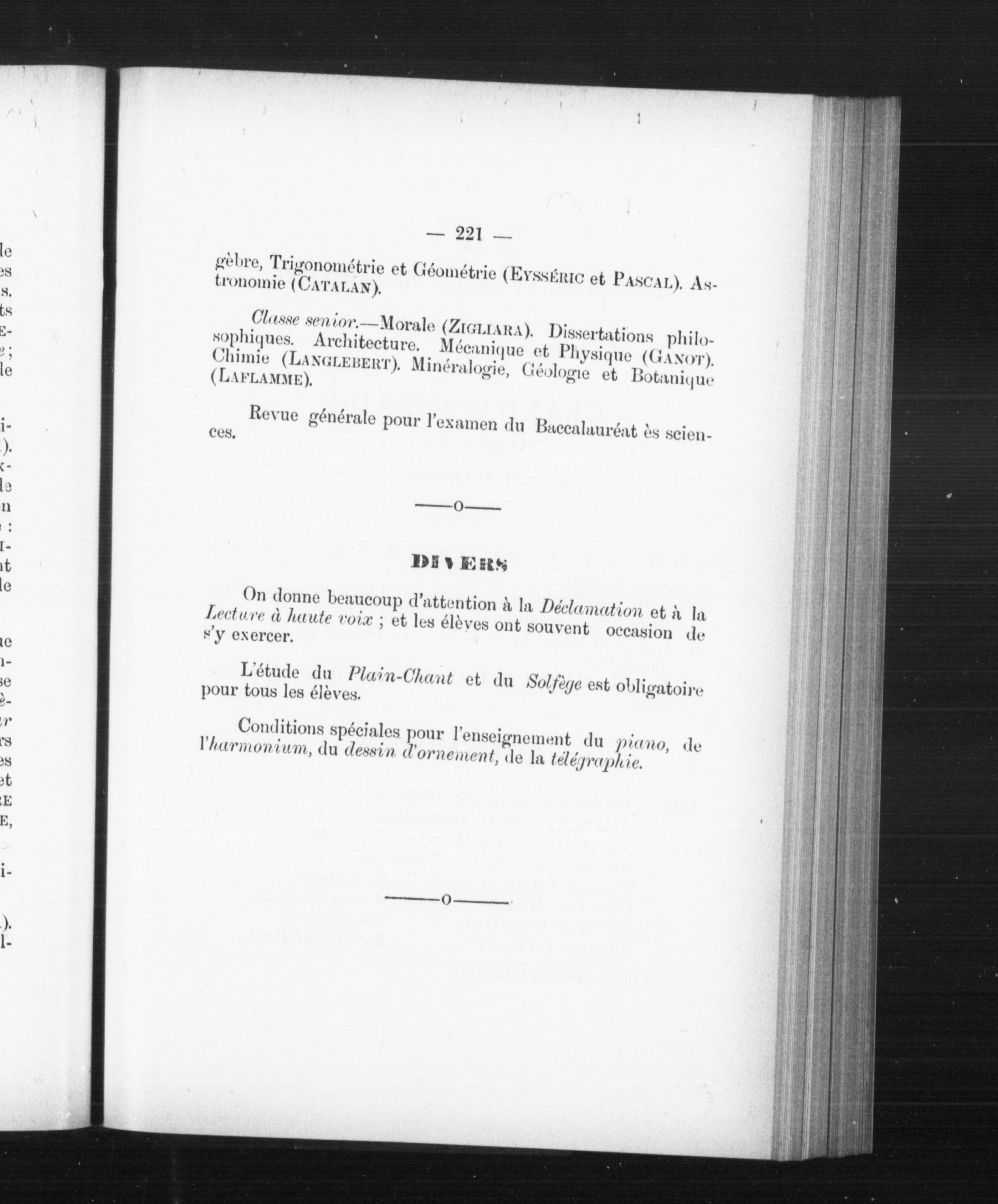 — 221 —

gèbre, Trigonométrie et Géométrie (EYSSÉRIC et PASCAL). Astronomie (CATALAN).

Classe senior.—Morale (ZIGLIARA). Dissertations philosophiques. Architecture. Mécanique et Physique (GANOT). Chimie (LANGLEBERT). Minéralogie, Géologie et Botanique (LAFLAMME).

Revue générale pour l'examen du Baccalauréat ès sciences.

——o——

DIVERS

On donne beaucoup d'attention à la Déclamation et à la Lecture à haute voix ; et les élèves ont souvent occasion de s'y exercer.

L'étude du Plain-Chant et du Solfège est obligatoire pour tous les élèves.

Conditions spéciales pour l'enseignement du piano, de l'harmonium, du dessin d'ornement, de la télégraphie.

——o——